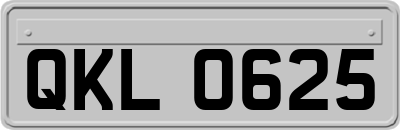 QKL 0625